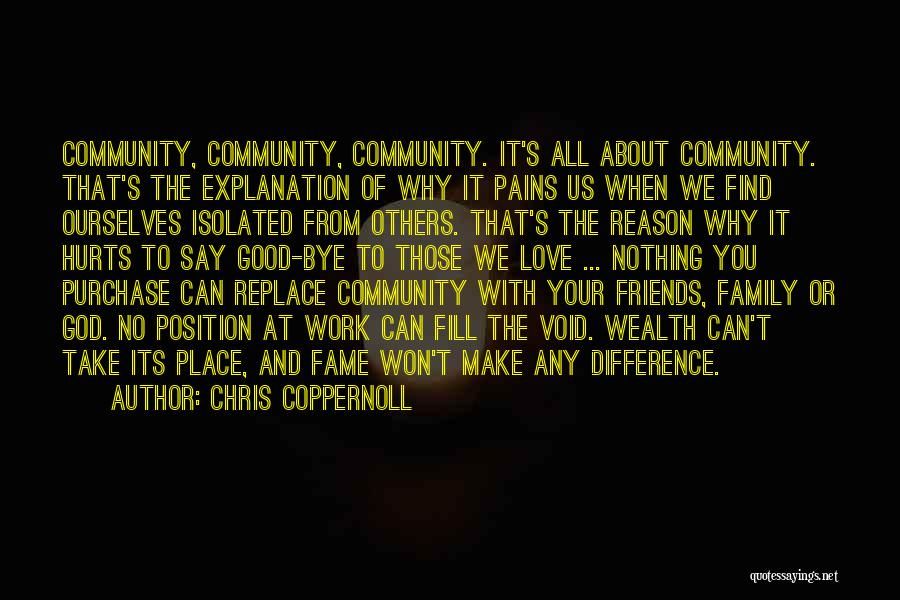 COMMUNITY, COMMUNITY, COMMUNITY. IT'S ALL ABOUT COMMUNITY. THAT'S THE EXPLANATION OF WHY IT PAINS US WHEN WE FIND OURSELVES ISOLATED FROM OTHERS. THAT'S THE REASON WHY IT HURTS TO SAY GOOD-BYE TO THOSE WE LOVE ... NOTHING YOU PURCHASE CAN REPLACE COMMUNITY WITH YOUR FRIENDS, FAMILY OR GOD. NO POSITION AT WORK CAN FILL THE VOID. WEALTH CAN'T TAKE ITS PLACE, AND FAME WON'T MAKE ANY DIFFERENCE.

AUTHOR: CHRIS COPPERNOLL

quotessayings.net